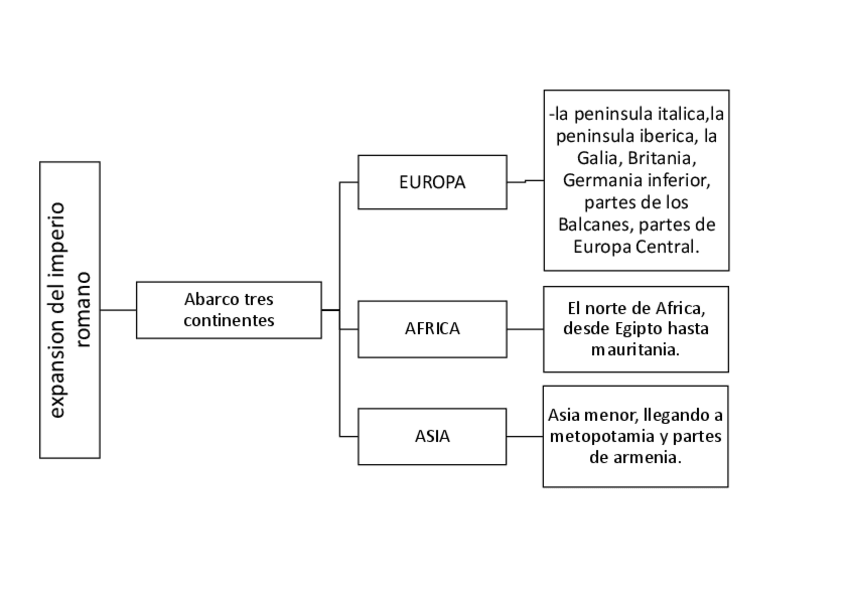 expansion del imperio romano

Abarco tres continentes

EUROPA

-la peninsula italica,la peninsula iberica, la Galia, Britania, Germania inferior, partes de los Balcanes, partes de Europa Central.

AFRICA

El norte de Africa, desde Egipto hasta mauritania.

ASIA

Asia menor, llegando a metopotamia y partes de armenia.